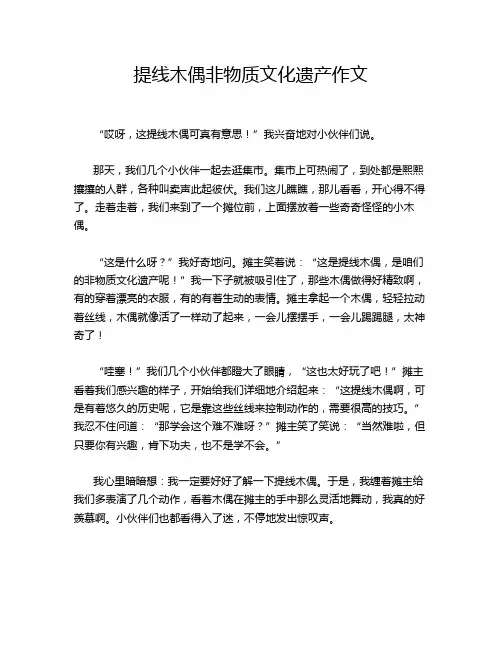 提线木偶非物质文化遗产作文

“哎呀，这提线木偶可真有意思！”我兴奋地对小伙伴们说。

那天，我们几个小伙伴一起去逛集市。集市上可热闹了，到处都是熙熙攘攘的人群，各种叫卖声此起彼伏。我们这儿瞧瞧，那儿看看，开心得不得了。走着走着，我们来到了一个摊位前，上面摆放着一些奇奇怪怪的小木偶。

“这是什么呀？”我好奇地问。摊主笑着说：“这是提线木偶，是咱们的非物质文化遗产呢！”我一下子就被吸引住了，那些木偶做得好精致啊，有的穿着漂亮的衣服，有的有着生动的表情。摊主拿起一个木偶，轻轻拉动着丝线，木偶就像活了一样动了起来，一会儿摆摆手，一会儿踢踢腿，太神奇了！

“哇塞！”我们几个小伙伴都瞪大了眼睛，“这也太好玩了吧！”摊主看着我们感兴趣的样子，开始给我们详细地介绍起来：“这提线木偶啊，可是有着悠久的历史呢，它是靠这些丝线来控制动作的，需要很高的技巧。”我忍不住问道：“那学会这个难不难呀？”摊主笑了笑说：“当然难啦，但只要你有兴趣，肯下功夫，也不是学不会。”

我心里暗暗想：我一定要好好了解一下提线木偶。于是，我缠着摊主给我们多表演了几个动作，看着木偶在摊主的手中那么灵活地舞动，我真的好羡慕啊。小伙伴们也都看得入了迷，不停地发出惊叹声。